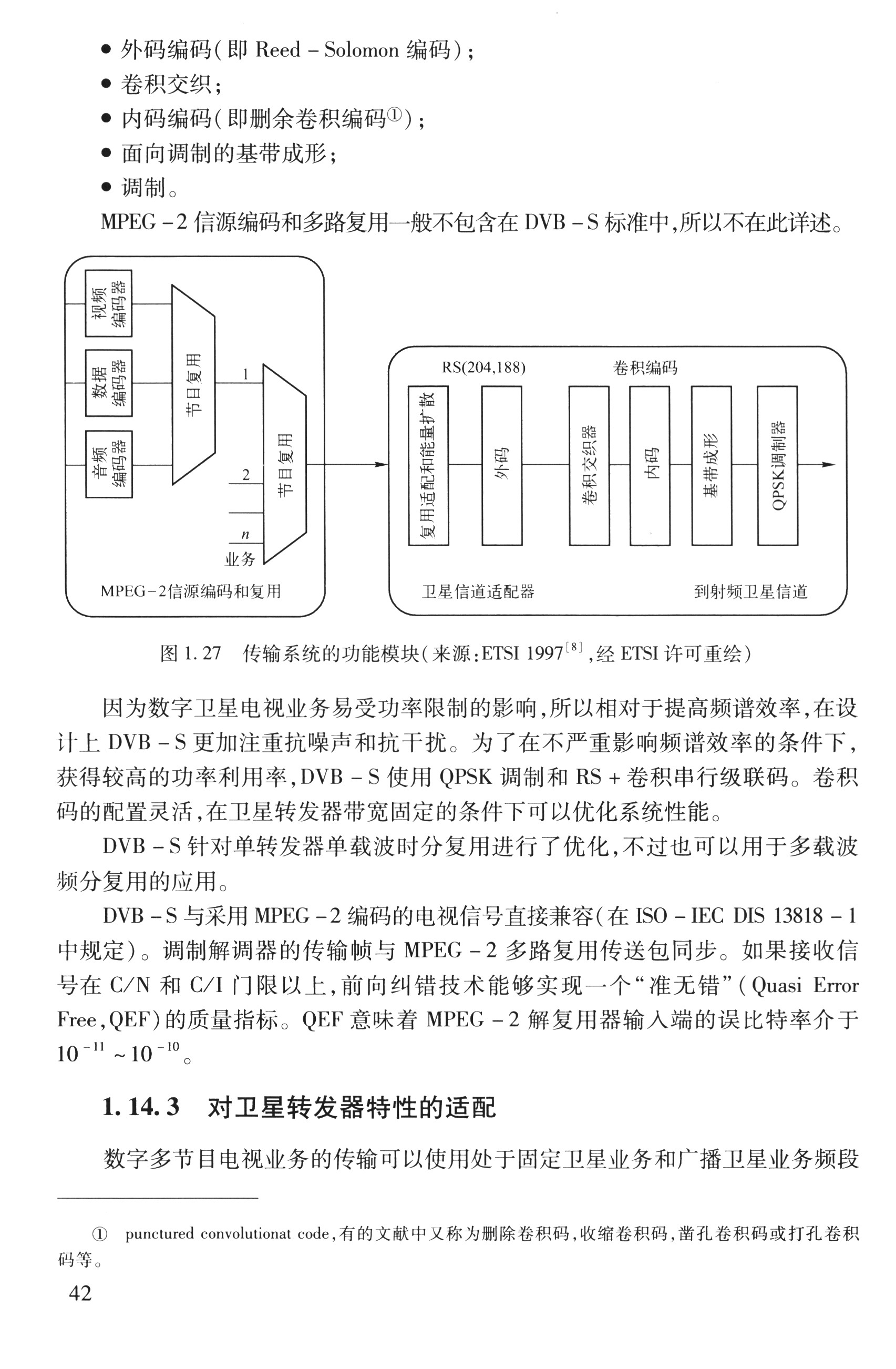 ● 外码编码(即 Reed - Solomon 编码);
● 卷积交织;
● 内码编码(即删余卷积编码①);
● 面向调制的基带成形;
● 调制。

MPEG - 2 信源编码和多路复用一般不包含在 DVB - S 标准中,所以不在此详述。

视频编码器
数据编码器
音频编码器
节目复用
1
2
n
业务
节目复用
MPEG-2信源编码和复用
RS(204,188)
卷积编码
复用适配和能量扩散
外码
卷积交织器
内码
基带成形
QPSK调制器
卫星信道适配器
到射频卫星信道

图 1.27 传输系统的功能模块(来源:ETSI 1997$^{[8]}$,经 ETSI 许可重绘)

因为数字卫星电视业务易受功率限制的影响,所以相对于提高频谱效率,在设计上 DVB - S 更加注重抗噪声和抗干扰。为了在不严重影响频谱效率的条件下,获得较高的功率利用率,DVB - S 使用 QPSK 调制和 RS + 卷积串行级联码。卷积码的配置灵活,在卫星转发器带宽固定的条件下可以优化系统性能。

DVB - S 针对单转发器单载波时分复用进行了优化,不过也可以用于多载波频分复用的应用。

DVB - S 与采用 MPEG - 2 编码的电视信号直接兼容(在 ISO - IEC DIS 13818 - 1 中规定)。调制解调器的传输帧与 MPEG - 2 多路复用传送包同步。如果接收信号在 C/N 和 C/I 门限以上,前向纠错技术能够实现一个“准无错”(Quasi Error Free,QEF)的质量指标。QEF 意味着 MPEG - 2 解复用器输入端的误比特率介于 $10^{-11} \sim 10^{-10}$。

1.14.3 对卫星转发器特性的适配

数字多节目电视业务的传输可以使用处于固定卫星业务和广播卫星业务频段

① punctured convolutionat code,有的文献中又称为删除卷积码,收缩卷积码,凿孔卷积码或打孔卷积码等。

42